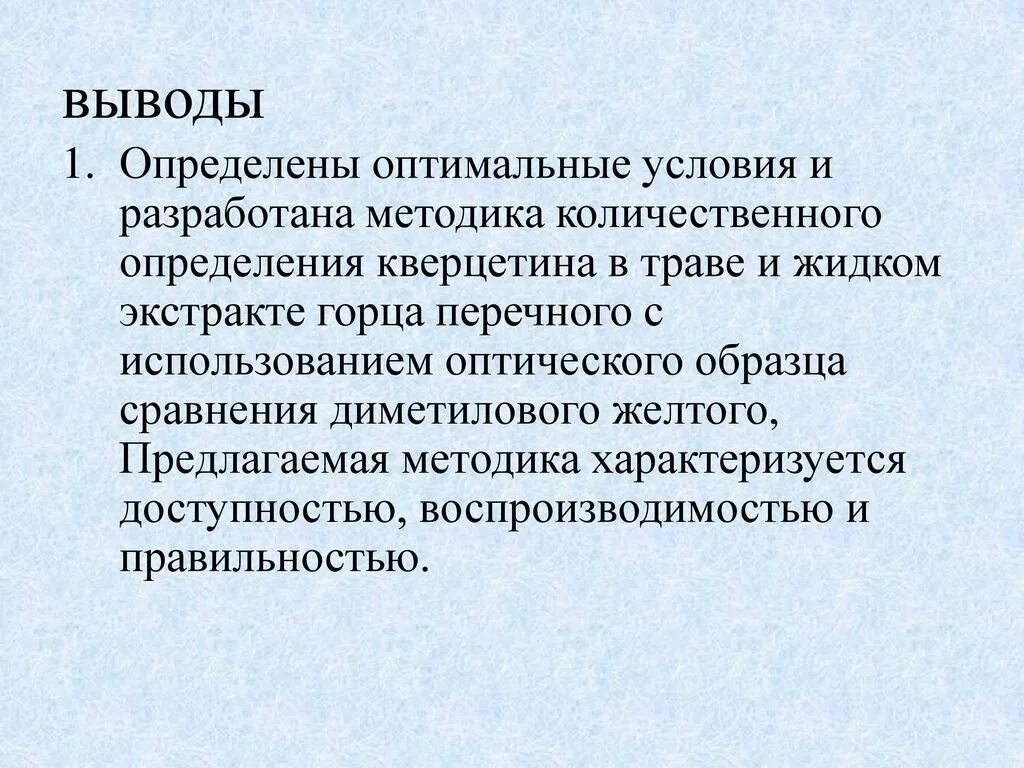 ВЫВОДЫ

1. Определены оптимальные условия и разработана методика количественного определения кверцетина в траве и жидком экстракте горца перечного с использованием оптического образца сравнения диметилового желтого, Предлагаемая методика характеризуется доступностью, воспроизводимостью и правильностью.